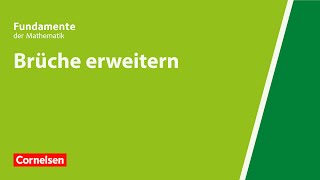 Fundamente
der Mathematik

Brüche erweitern

Cornelsen